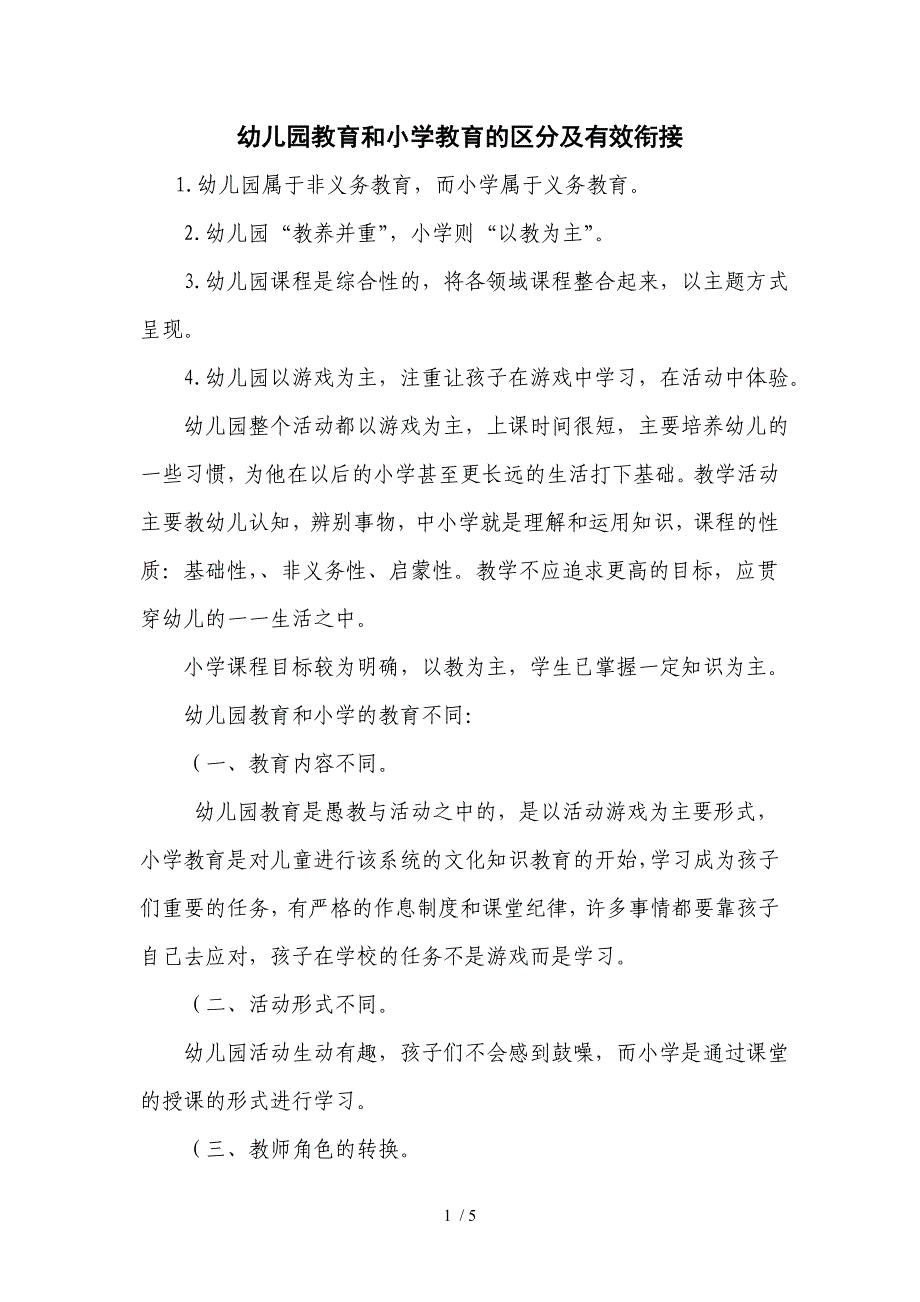 幼儿园教育和小学教育的区分及有效衔接

1.幼儿园属于非义务教育，而小学属于义务教育。

2.幼儿园“教养并重”，小学则“以教为主”。

3.幼儿园课程是综合性的，将各领域课程整合起来，以主题方式呈现。

4.幼儿园以游戏为主，注重让孩子在游戏中学习，在活动中体验。

幼儿园整个活动都以游戏为主，上课时间很短，主要培养幼儿的一些习惯，为他在以后的小学甚至更长远的生活打下基础。教学活动主要教幼儿认知，辨别事物，中小学就是理解和运用知识，课程的性质：基础性,、非义务性、启蒙性。教学不应追求更高的目标，应贯穿幼儿的一一生活之中。

小学课程目标较为明确，以教为主，学生已掌握一定知识为主。

幼儿园教育和小学的教育不同:

（一、教育内容不同。

幼儿园教育是愚教与活动之中的，是以活动游戏为主要形式，小学教育是对儿童进行该系统的文化知识教育的开始,学习成为孩子们重要的任务，有严格的作息制度和课堂纪律，许多事情都要靠孩子自己去应对，孩子在学校的任务不是游戏而是学习。

（二、活动形式不同。

幼儿园活动生动有趣，孩子们不会感到鼓噪，而小学是通过课堂的授课的形式进行学习。

（三、教师角色的转换。

1 / 5